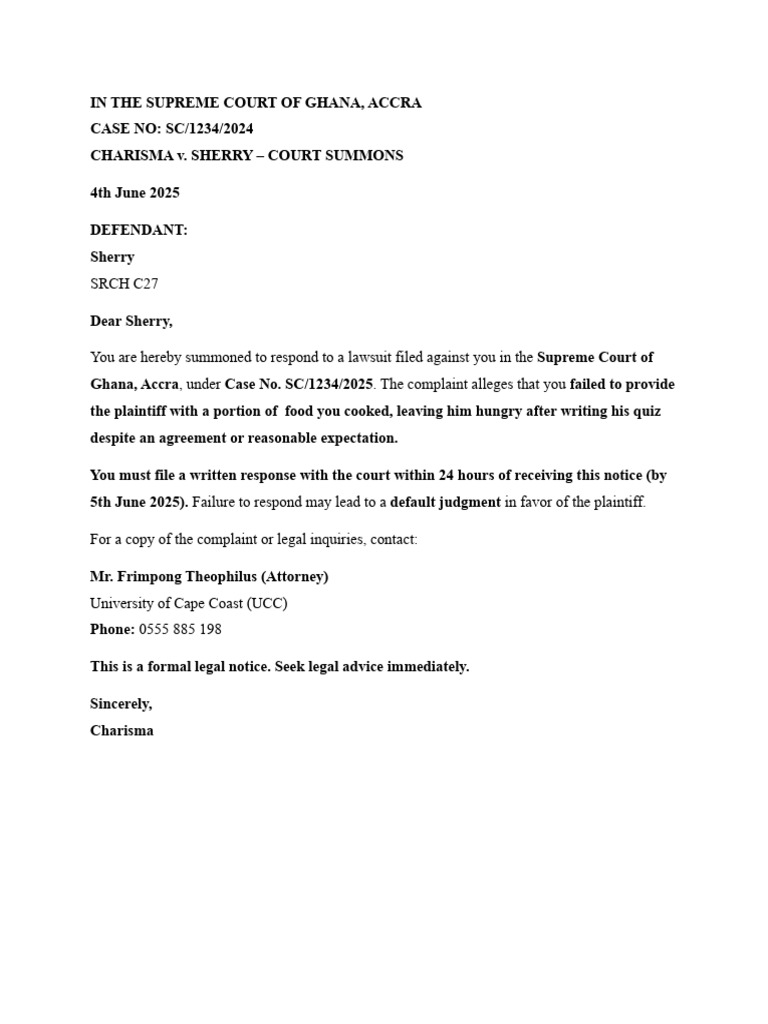 IN THE SUPREME COURT OF GHANA, ACCRA
CASE NO: SC/1234/2024
CHARISMA v. SHERRY – COURT SUMMONS

4th June 2025

DEFENDANT:
Sherry
SRCH C27

Dear Sherry,

You are hereby summoned to respond to a lawsuit filed against you in the Supreme Court of Ghana, Accra, under Case No. SC/1234/2025. The complaint alleges that you failed to provide the plaintiff with a portion of food you cooked, leaving him hungry after writing his quiz despite an agreement or reasonable expectation.

You must file a written response with the court within 24 hours of receiving this notice (by 5th June 2025). Failure to respond may lead to a default judgment in favor of the plaintiff.

For a copy of the complaint or legal inquiries, contact:

Mr. Frimpong Theophilus (Attorney)
University of Cape Coast (UCC)
Phone: 0555 885 198

This is a formal legal notice. Seek legal advice immediately.

Sincerely,
Charisma